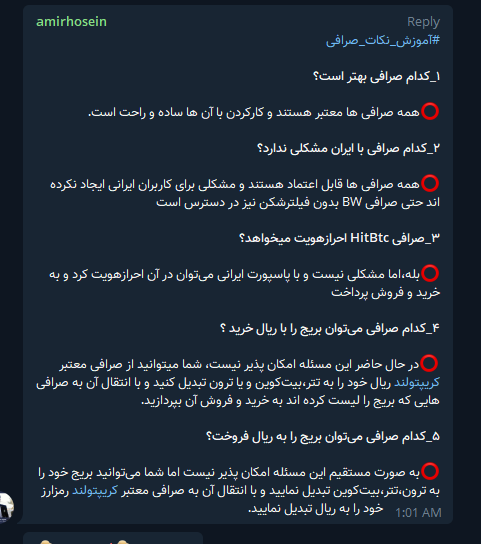 amirhosein

Reply

#آموزش_نکات_صرافی

۱_کدام صرافی بهتر است؟

⭕همه صرافی ها معتبر هستند و کارکردن با آن ها ساده و راحت است.

۲_کدام صرافی با ایران مشکلی ندارد؟

⭕همه صرافی ها قابل اعتماد هستند و مشکلی برای کاربران ایرانی ایجاد نکرده اند حتی صرافی BW بدون فیلترشکن نیز در دسترس است

۳_صرافی HitBtc احرازهویت میخواهد؟

⭕بله،اما مشکلی نیست و با پاسپورت ایرانی می‌توان در آن احرازهویت کرد و به خرید و فروش پرداخت

۴_کدام صرافی می‌توان بریج را با ریال خرید ؟

⭕در حال حاضر این مسئله امکان پذیر نیست، شما میتوانید از صرافی معتبر کریپتولند ریال خود را به تتر،بیت‌کوین و یا ترون تبدیل کنید و با انتقال آن به صرافی هایی که بریج را لیست کرده اند به خرید و فروش آن بپردازید.

۵_کدام صرافی می‌توان بریج را به ریال فروخت؟

⭕به صورت مستقیم این مسئله امکان پذیر نیست اما شما می‌توانید بریج خود را به ترون،تتر،بیت‌کوین تبدیل نمایید و با انتقال آن به صرافی معتبر کریپتولند رمزارز خود را به ریال تبدیل نمایید.

1:01 AM